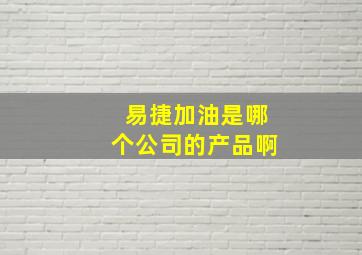 易捷加油是哪个公司的产品啊